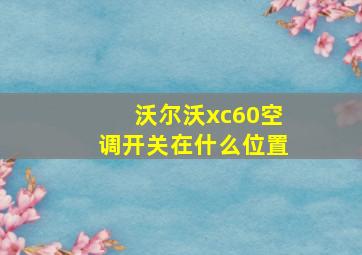 沃尔沃xc60空调开关在什么位置